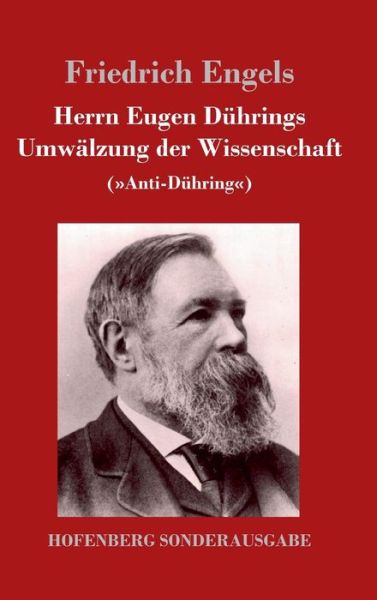 Friedrich Engels

Herrn Eugen Dührings Umwälzung der Wissenschaft

(»Anti-Dühring«)

HOFENBERG SONDERAUSGABE